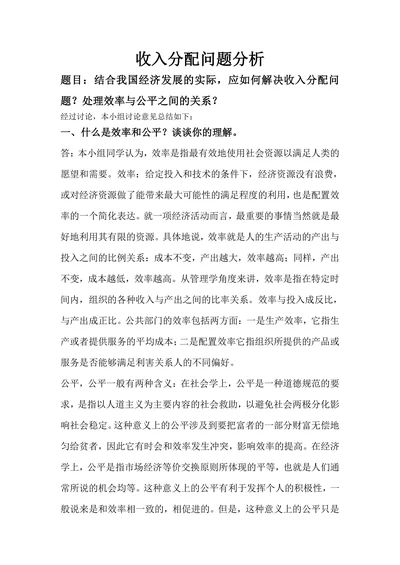 收入分配问题分析

题目：结合我国经济发展的实际，应如何解决收入分配问题？处理效率与公平之间的关系？

经过讨论，本小组讨论意见总结如下：

一、什么是效率和公平？谈谈你的理解。

答：本小组同学认为，效率是指最有效地使用社会资源以满足人类的愿望和需要。效率：给定投入和技术的条件下，经济资源没有浪费，或对经济资源做了能带来最大可能性的满足程度的利用，也是配置效率的一个简化表达。就一项经济活动而言，最重要的事情当然就是最好地利用其有限的资源。具体地说，效率就是人的生产活动的产出与投入之间的比例关系：成本不变，产出越大，效率越高；同样，产出不变，成本越低，效率越高。从管理学角度来讲，效率是指在特定时间内，组织的各种收入与产出之间的比率关系。效率与投入成反比，与产出成正比。公共部门的效率包括两方面：一是生产效率，它指生产或者提供服务的平均成本；二是配置效率它指组织所提供的产品或服务是否能够满足利害关系人的不同偏好。

公平，公平一般有两种含义：在社会学上，公平是一种道德规范的要求，是指以人道主义为主要内容的社会救助，以避免社会两极分化影响社会稳定。这种意义上的公平涉及到要把富者的一部分财富无偿地匀给贫者，因此它有时会和效率发生冲突，影响效率的提高。在经济学上，公平是指市场经济等价交换原则所体现的平等，也就是人们通常所说的机会均等。这种意义上的公平有利于发挥个人的积极性，一般说来是和效率相一致的，相促进的。但是，这种意义上的公平只是